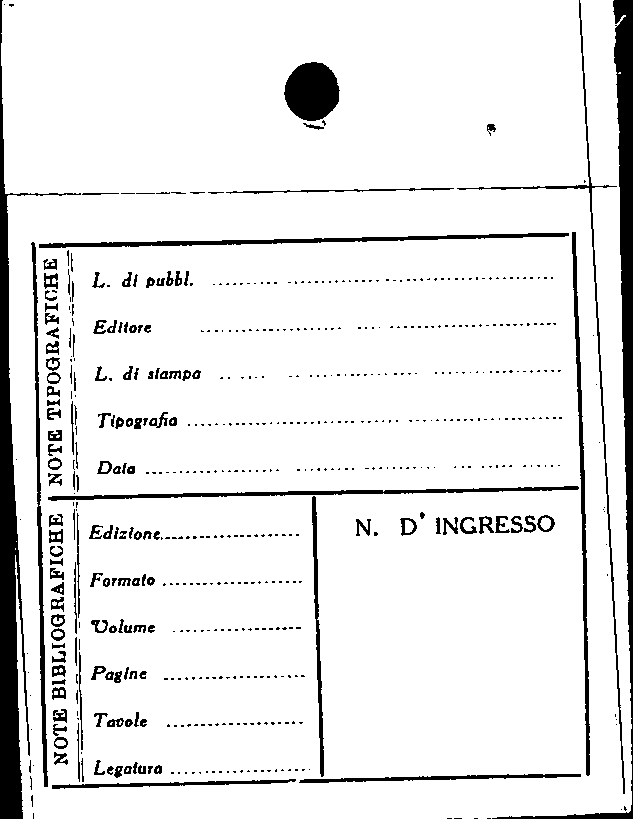 NOTE TIPOGRAFICHE

L. di pubbl. ____

Editore ____

L. di stampa ____

Tipografia ____

Data ____

NOTE BIBLIOGRAFICHE

Edizione ____

Formato ____

Volume ____

Pagine ____

Tavole ____

Legatura ____

N. D' INGRESSO